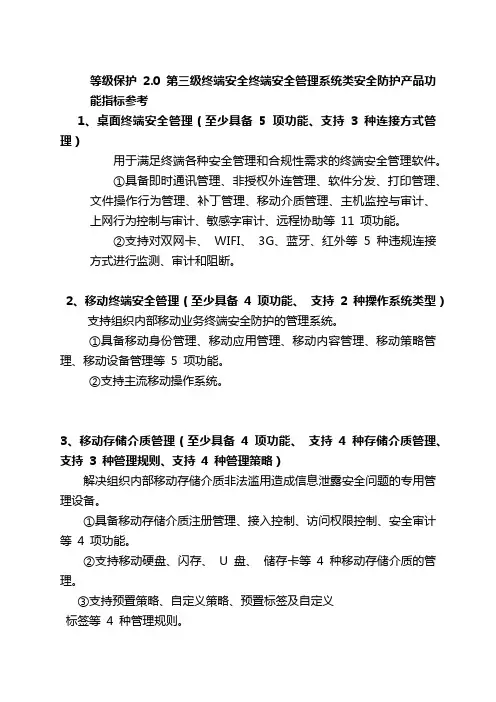 等级保护 2.0 第三级终端安全终端安全管理系统类安全防护产品功能指标参考

1、桌面终端安全管理（至少具备 5 项功能、支持 3 种连接方式管理）

用于满足终端各种安全管理和合规性需求的终端安全管理软件。

①具备即时通讯管理、非授权外连管理、软件分发、打印管理、文件操作行为管理、补丁管理、移动介质管理、主机监控与审计、上网行为控制与审计、敏感字审计、远程协助等 11 项功能。

②支持对双网卡、 WIFI、 3G、蓝牙、红外等 5 种违规连接方式进行监测、审计和阻断。

2、移动终端安全管理（至少具备 4 项功能、 支持 2 种操作系统类型）

支持组织内部移动业务终端安全防护的管理系统。

①具备移动身份管理、移动应用管理、移动内容管理、移动策略管理、移动设备管理等 5 项功能。

②支持主流移动操作系统。

3、移动存储介质管理（至少具备 4 项功能、 支持 4 种存储介质管理、支持 3 种管理规则、支持 4 种管理策略）

解决组织内部移动存储介质非法滥用造成信息泄露安全问题的专用管理设备。

①具备移动存储介质注册管理、接入控制、访问权限控制、安全审计等 4 项功能。

②支持移动硬盘、闪存、 U 盘、 储存卡等 4 种移动存储介质的管理。

③支持预置策略、自定义策略、预置标签及自定义标签等 4 种管理规则。